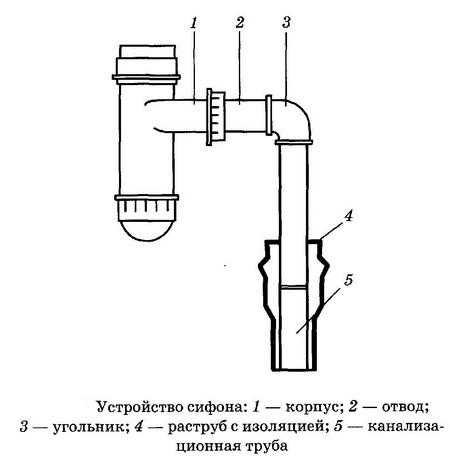 1
2
3
4
5

Устройство сифона: 1 — корпус; 2 — отвод; 3 — угольник; 4 — раструб с изоляцией; 5 — канализационная труба